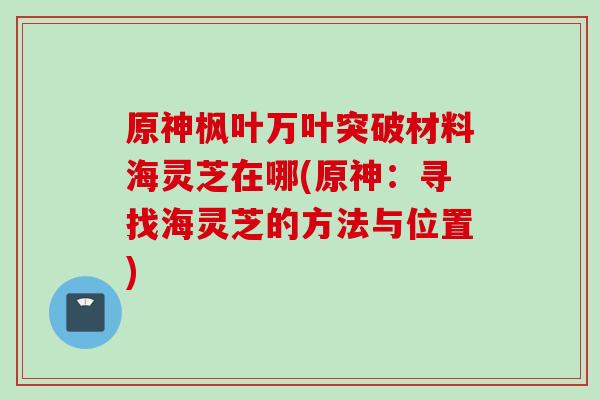 原神枫叶万叶突破材料海灵芝在哪(原神：寻找海灵芝的方法与位置)